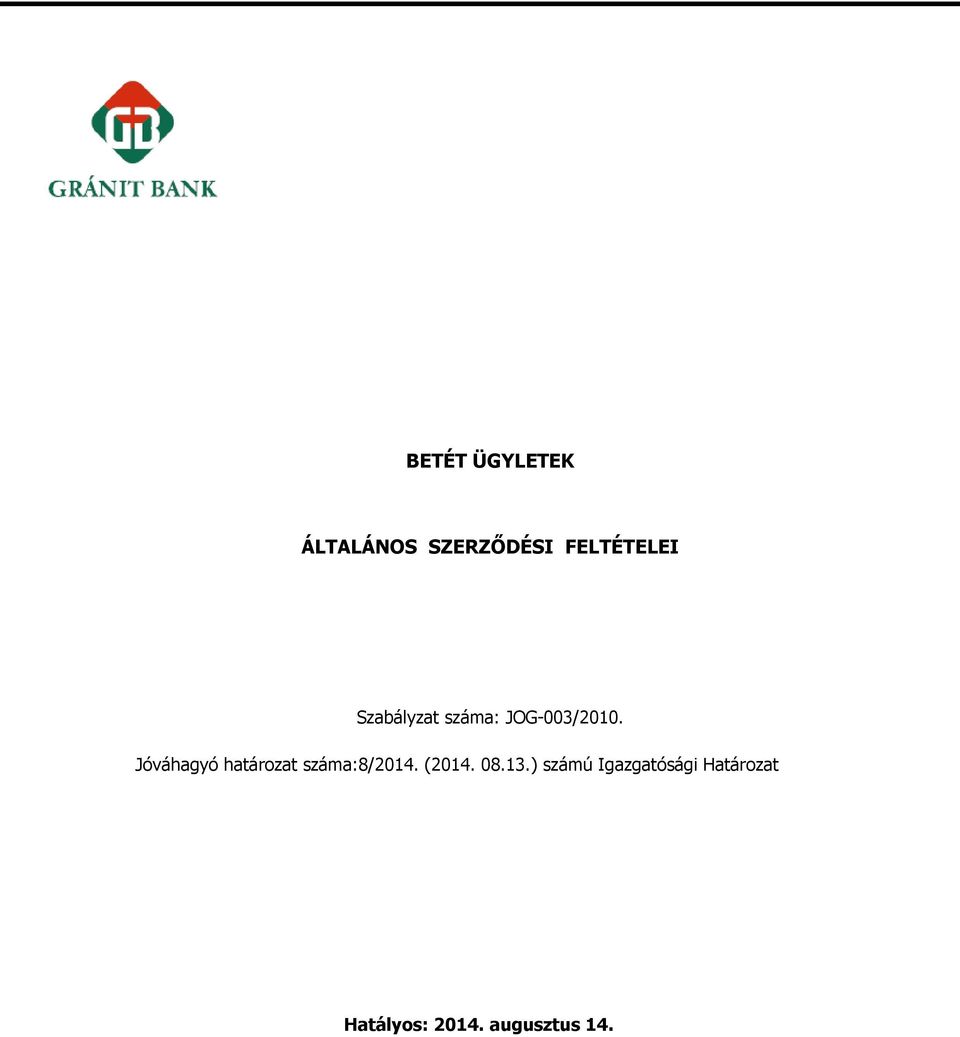 GB
GRÁNIT BANK

BETÉT ÜGYLETEK

ÁLTALÁNOS SZERZŐDÉSI FELTÉTELEI

Szabályzat száma: JOG-003/2010.

Jóváhagyó határozat száma:8/2014. (2014. 08.13.) számú Igazgatósági Határozat

Hatályos: 2014. augusztus 14.